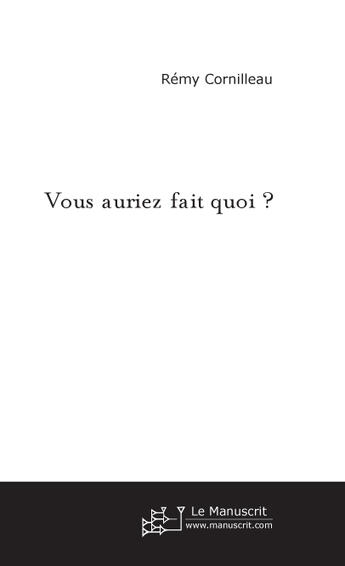 Rémy Cornilleau

Vous auriez fait quoi ?

Le Manuscrit
www.manuscrit.com